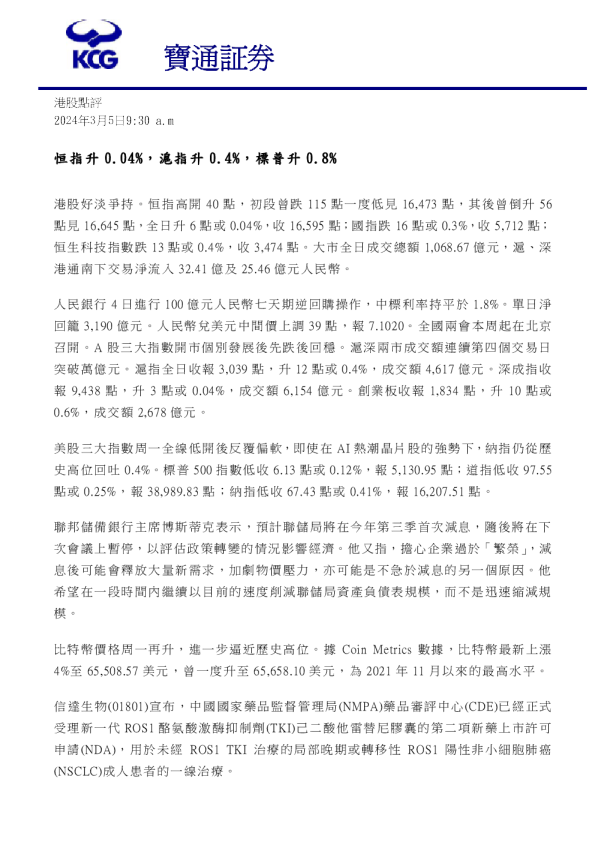 KCG 寶通証券

港股點評
2024年3月5日9:30 a.m

恒指升 0.04%，滬指升 0.4%，標普升 0.8%

港股好淡爭持。恒指高開 40 點，初段曾跌 115 點一度低見 16,473 點，其後曾倒升 56 點見 16,645 點，全日升 6 點或 0.04%，收 16,595 點；國指跌 16 點或 0.3%，收 5,712 點；恒生科技指數跌 13 點或 0.4%，收 3,474 點。大市全日成交總額 1,068.67 億元，滬、深港通南下交易淨流入 32.41 億及 25.46 億元人民幣。

人民銀行 4 日進行 100 億元人民幣七天期逆回購操作，中標利率持平於 1.8%。單日淨回籠 3,190 億元。人民幣兌美元中間價上調 39 點，報 7.1020。全國兩會本周起在北京召開。A 股三大指數開市個別發展後先跌後回穩。滬深兩市成交額連續第四個交易日突破萬億元。滬指全日收報 3,039 點，升 12 點或 0.4%，成交額 4,617 億元。深成指收報 9,438 點，升 3 點或 0.04%，成交額 6,154 億元。創業板收報 1,834 點，升 10 點或 0.6%，成交額 2,678 億元。

美股三大指數周一全線低開後反覆偏軟，即使在 AI 熱潮晶片股的強勢下，納指仍從歷史高位回吐 0.4%。標普 500 指數低收 6.13 點或 0.12%，報 5,130.95 點；道指低收 97.55 點或 0.25%，報 38,989.83 點；納指低收 67.43 點或 0.41%，報 16,207.51 點。

聯邦儲備銀行主席博斯蒂克表示，預計聯儲局將在今年第三季首次減息，隨後將在下次會議上暫停，以評估政策轉變的情況影響經濟。他又指，擔心企業過於「繁榮」，減息後可能會釋放大量新需求，加劇物價壓力，亦可能是不急於減息的另一個原因。他希望在一段時間內繼續以目前的速度削減聯儲局資產負債表規模，而不是迅速縮減規模。

比特幣價格周一再升，進一步逼近歷史高位。據 Coin Metrics 數據，比特幣最新上漲 4%至 65,508.57 美元，曾一度升至 65,658.10 美元，為 2021 年 11 月以來的最高水平。

信達生物(01801)宣布，中國國家藥品監督管理局(NMPA)藥品審評中心(CDE)已經正式受理新一代 ROS1 酪氨酸激酶抑制劑(TKI)己二酸他雷替尼膠囊的第二項新藥上市許可申請(NDA)，用於未經 ROS1 TKI 治療的局部晚期或轉移性 ROS1 陽性非小細胞肺癌(NSCLC)成人患者的一線治療。